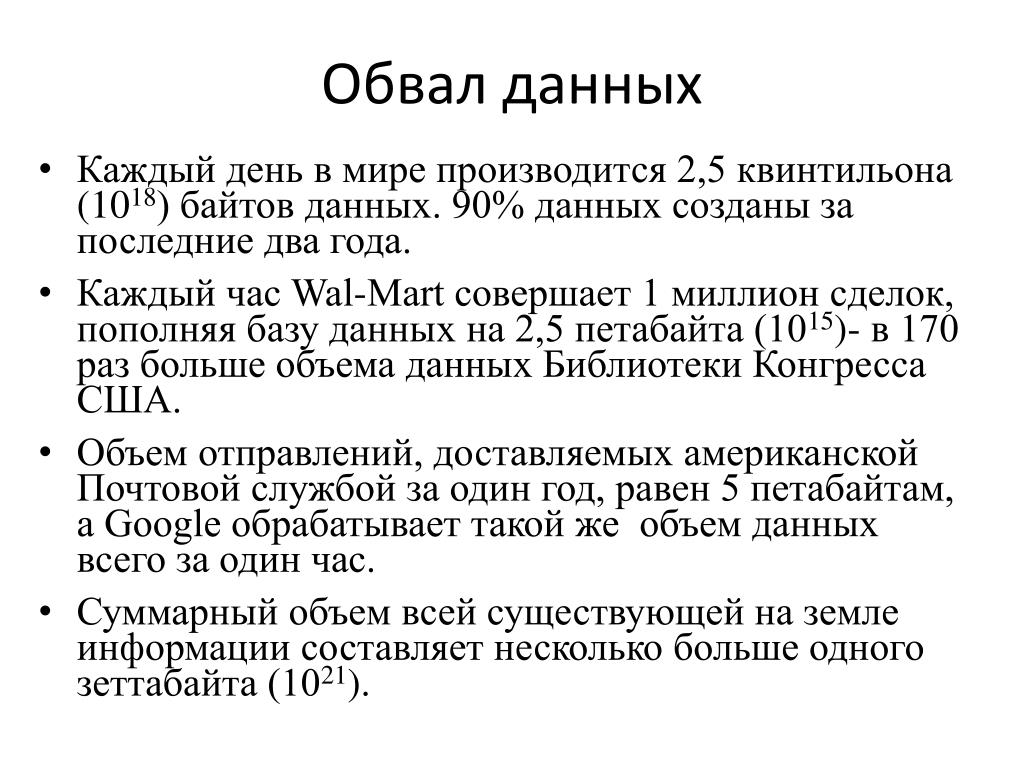 Обвал данных

• Каждый день в мире производится 2,5 квинтильона ($10^{18}$) байтов данных. 90% данных созданы за последние два года.

• Каждый час Wal-Mart совершает 1 миллион сделок, пополняя базу данных на 2,5 петабайта ($10^{15}$)- в 170 раз больше объема данных Библиотеки Конгресса США.

• Объем отправлений, доставляемых американской Почтовой службой за один год, равен 5 петабайтам, а Google обрабатывает такой же объем данных всего за один час.

• Суммарный объем всей существующей на земле информации составляет несколько больше одного зеттабайта ($10^{21}$).